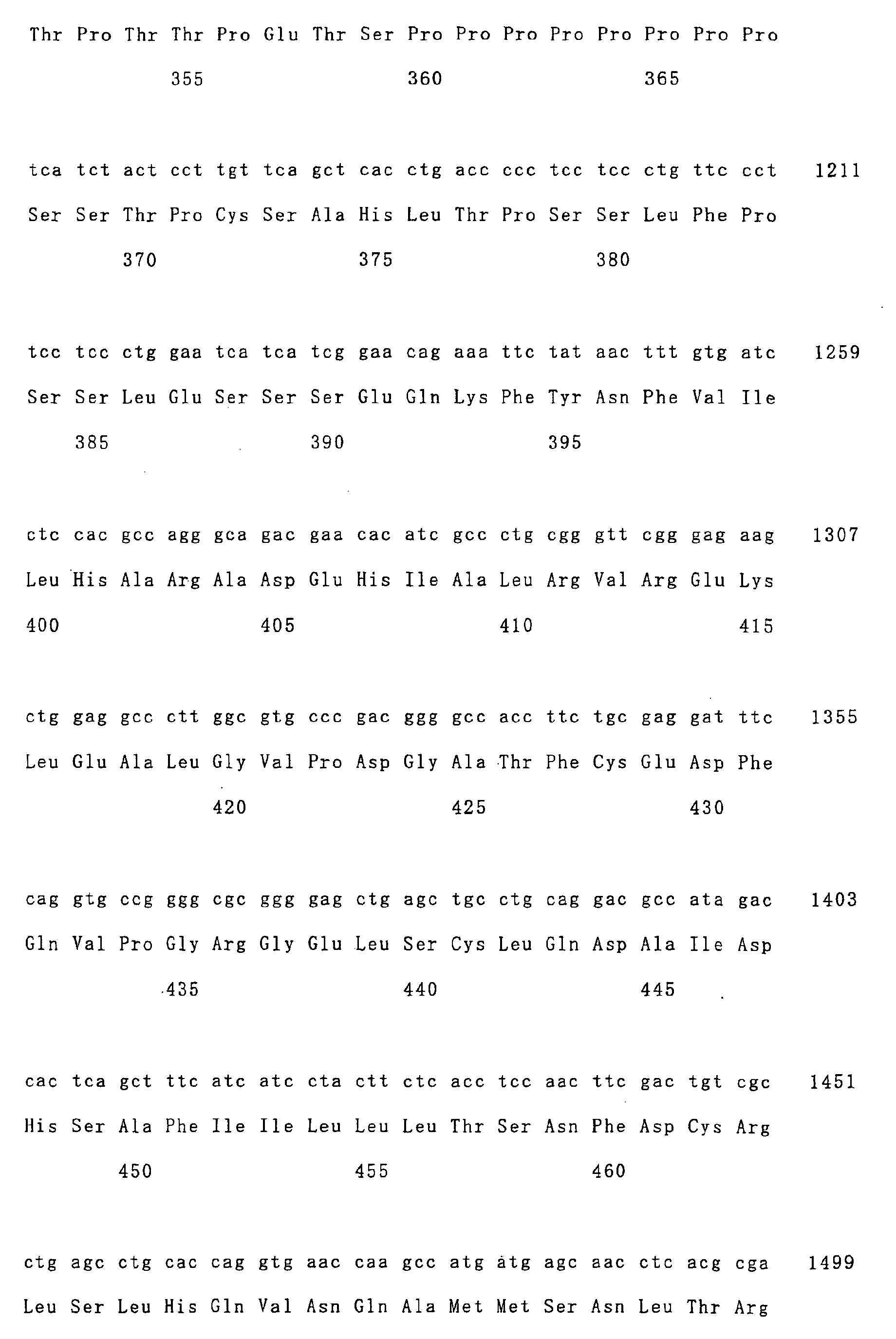 Thr Pro Thr Thr Pro Glu Thr Ser Pro Pro Pro Pro Pro Pro Pro Pro

355 360 365

tca tct act cct tgt tca gct cac ctg acc ccc tcc tcc ctg ttc cct 1211

Ser Ser Thr Pro Cys Ser Ala His Leu Thr Pro Ser Ser Leu Phe Pro

370 375 380

tcc tcc ctg gaa tca tca tcg gaa cag aaa ttc tat aac ttt gtg atc 1259

Ser Ser Leu Glu Ser Ser Ser Glu Gln Lys Phe Tyr Asn Phe Val Ile

385 390 395

ctc cac gcc agg gca gac gaa cac atc gcc ctg cgg gtt cgg gag aag 1307

Leu His Ala Arg Ala Asp Glu His Ile Ala Leu Arg Val Arg Glu Lys

400 405 410 415

ctg gag gcc ctt ggc gtg ccc gac ggg gcc acc ttc tgc gag gat ttc 1355

Leu Glu Ala Leu Gly Val Pro Asp Gly Ala Thr Phe Cys Glu Asp Phe

420 425 430

cag gtg ccg ggg cgc ggg gag ctg agc tgc ctg cag gac gcc ata gac 1403

Gln Val Pro Gly Arg Gly Glu Leu Ser Cys Leu Gln Asp Ala Ile Asp

435 440 445

cac tca gct ttc atc atc cta ctt ctc acc tcc aac ttc gac tgt cgc 1451

His Ser Ala Phe Ile Ile Leu Leu Leu Thr Ser Asn Phe Asp Cys Arg

450 455 460

ctg agc ctg cac cag gtg aac caa gcc atg atg agc aac ctc acg cga 1499

Leu Ser Leu His Gln Val Asn Gln Ala Met Met Ser Asn Leu Thr Arg